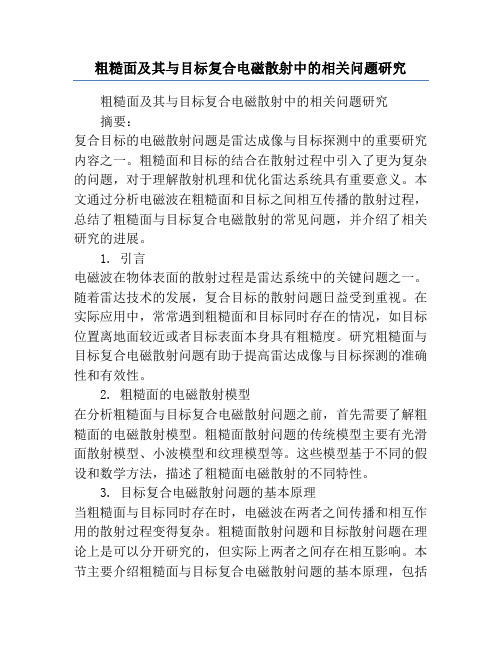 粗糙面及其与目标复合电磁散射中的相关问题研究

粗糙面及其与目标复合电磁散射中的相关问题研究

摘要：

复合目标的电磁散射问题是雷达成像与目标探测中的重要研究内容之一。粗糙面和目标的结合在散射过程中引入了更为复杂的问题，对于理解散射机理和优化雷达系统具有重要意义。本文通过分析电磁波在粗糙面和目标之间相互传播的散射过程，总结了粗糙面与目标复合电磁散射的常见问题，并介绍了相关研究的进展。

1. 引言

电磁波在物体表面的散射过程是雷达系统中的关键问题之一。随着雷达技术的发展，复合目标的散射问题日益受到重视。在实际应用中，常常遇到粗糙面和目标同时存在的情况，如目标位置离地面较近或者目标表面本身具有粗糙度。研究粗糙面与目标复合电磁散射问题有助于提高雷达成像与目标探测的准确性和有效性。

2. 粗糙面的电磁散射模型

在分析粗糙面与目标复合电磁散射问题之前，首先需要了解粗糙面的电磁散射模型。粗糙面散射问题的传统模型主要有光滑面散射模型、小波模型和纹理模型等。这些模型基于不同的假设和数学方法，描述了粗糙面电磁散射的不同特性。

3. 目标复合电磁散射问题的基本原理

当粗糙面与目标同时存在时，电磁波在两者之间传播和相互作用的散射过程变得复杂。粗糙面散射问题和目标散射问题在理论上是可以分开研究的，但实际上两者之间存在相互影响。本节主要介绍粗糙面与目标复合电磁散射问题的基本原理，包括